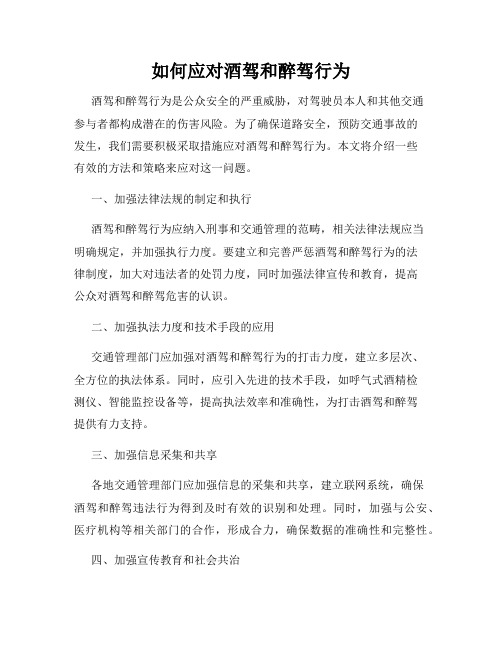 如何应对酒驾和醉驾行为

酒驾和醉驾行为是公众安全的严重威胁，对驾驶员本人和其他交通参与者都构成潜在的伤害风险。为了确保道路安全，预防交通事故的发生，我们需要积极采取措施应对酒驾和醉驾行为。本文将介绍一些有效的方法和策略来应对这一问题。

一、加强法律法规的制定和执行

酒驾和醉驾行为应纳入刑事和交通管理的范畴，相关法律法规应当明确规定，并加强执行力度。要建立和完善严惩酒驾和醉驾行为的法律制度，加大对违法者的处罚力度，同时加强法律宣传和教育，提高公众对酒驾和醉驾危害的认识。

二、加强执法力度和技术手段的应用

交通管理部门应加强对酒驾和醉驾行为的打击力度，建立多层次、全方位的执法体系。同时，应引入先进的技术手段，如呼气式酒精检测仪、智能监控设备等，提高执法效率和准确性，为打击酒驾和醉驾提供有力支持。

三、加强信息采集和共享

各地交通管理部门应加强信息的采集和共享，建立联网系统，确保酒驾和醉驾违法行为得到及时有效的识别和处理。同时，加强与公安、医疗机构等相关部门的合作，形成合力，确保数据的准确性和完整性。

四、加强宣传教育和社会共治